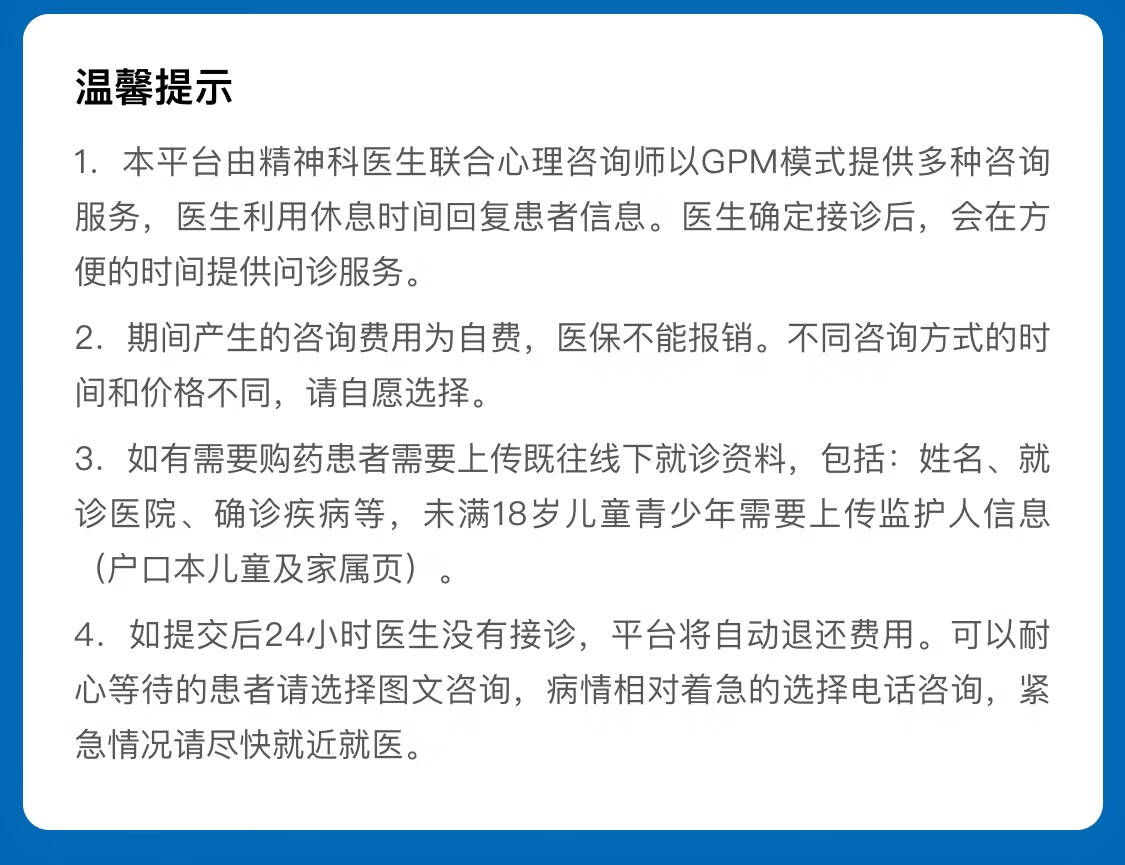 温馨提示

1. 本平台由精神科医生联合心理咨询师以GPM模式提供多种咨询服务，医生利用休息时间回复患者信息。医生确定接诊后，会在方便的时间提供问诊服务。

2. 期间产生的咨询费用为自费，医保不能报销。不同咨询方式的时间和价格不同，请自愿选择。

3. 如有需要购药患者需要上传既往线下就诊资料，包括：姓名、就诊医院、确诊疾病等，未满18岁儿童青少年需要上传监护人信息（户口本儿童及家属页）。

4. 如提交后24小时医生没有接诊，平台将自动退还费用。可以耐心等待的患者请选择图文咨询，病情相对着急的选择电话咨询，紧急情况请尽快就近就医。